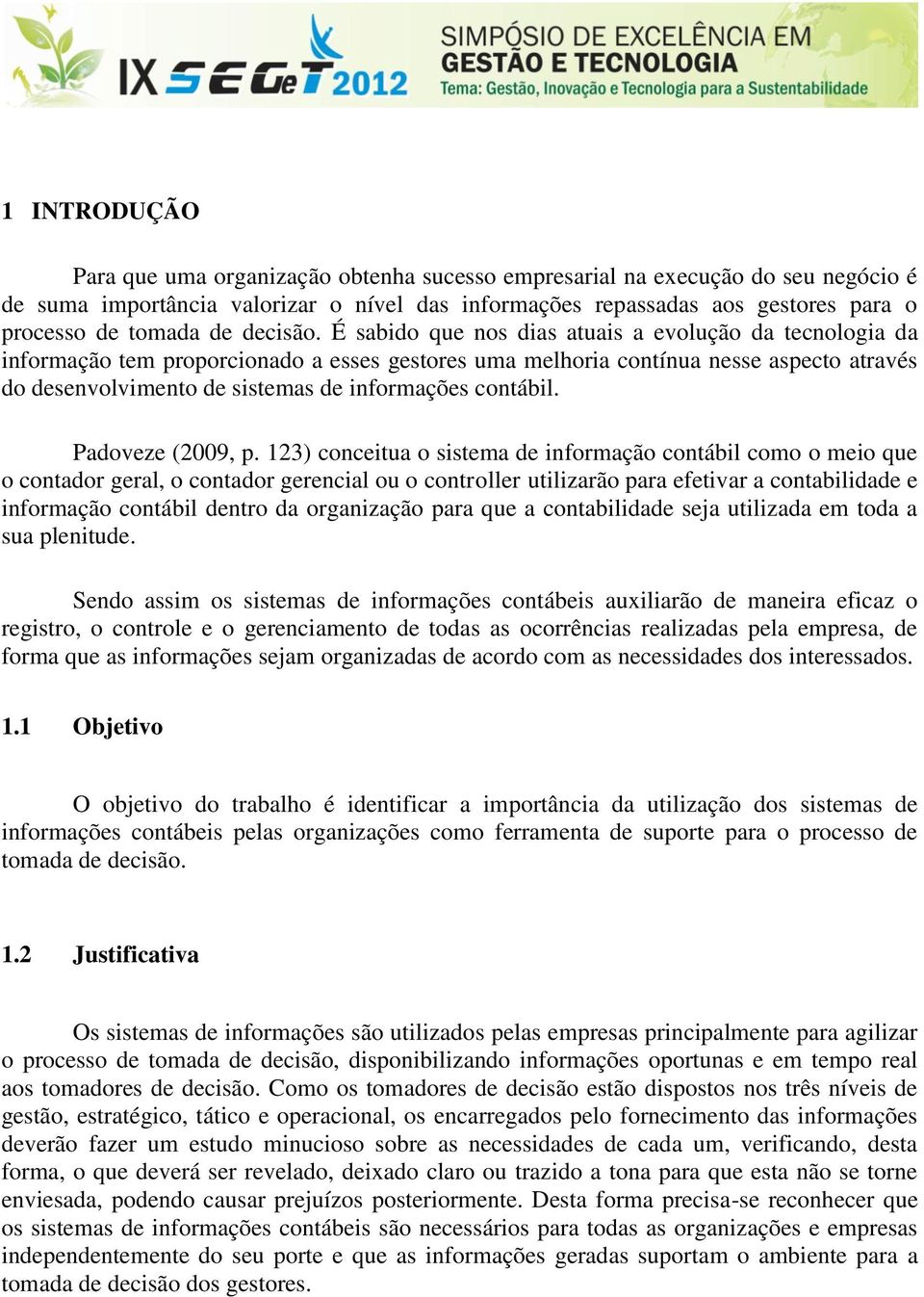 IX SEGeT 2012
SIMPÓSIO DE EXCELÊNCIA EM
GESTÃO E TECNOLOGIA
Tema: Gestão, Inovação e Tecnologia para a Sustentabilidade

1 INTRODUÇÃO

Para que uma organização obtenha sucesso empresarial na execução do seu negócio é de suma importância valorizar o nível das informações repassadas aos gestores para o processo de tomada de decisão. É sabido que nos dias atuais a evolução da tecnologia da informação tem proporcionado a esses gestores uma melhoria contínua nesse aspecto através do desenvolvimento de sistemas de informações contábil.

Padoveze (2009, p. 123) conceitua o sistema de informação contábil como o meio que o contador geral, o contador gerencial ou o controller utilizarão para efetivar a contabilidade e informação contábil dentro da organização para que a contabilidade seja utilizada em toda a sua plenitude.

Sendo assim os sistemas de informações contábeis auxiliarão de maneira eficaz o registro, o controle e o gerenciamento de todas as ocorrências realizadas pela empresa, de forma que as informações sejam organizadas de acordo com as necessidades dos interessados.

1.1 Objetivo

O objetivo do trabalho é identificar a importância da utilização dos sistemas de informações contábeis pelas organizações como ferramenta de suporte para o processo de tomada de decisão.

1.2 Justificativa

Os sistemas de informações são utilizados pelas empresas principalmente para agilizar o processo de tomada de decisão, disponibilizando informações oportunas e em tempo real aos tomadores de decisão. Como os tomadores de decisão estão dispostos nos três níveis de gestão, estratégico, tático e operacional, os encarregados pelo fornecimento das informações deverão fazer um estudo minucioso sobre as necessidades de cada um, verificando, desta forma, o que deverá ser revelado, deixado claro ou trazido a tona para que esta não se torne enviesada, podendo causar prejuízos posteriormente. Desta forma precisa-se reconhecer que os sistemas de informações contábeis são necessários para todas as organizações e empresas independentemente do seu porte e que as informações geradas suportam o ambiente para a tomada de decisão dos gestores.